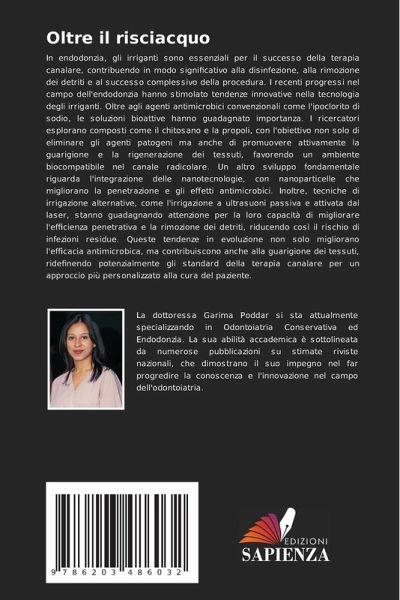 Oltre il risciacquo

In endodonzia, gli irriganti sono essenziali per il successo della terapia canalare, contribuendo in modo significativo alla disinfezione, alla rimozione dei detriti e al successo complessivo della procedura. I recenti progressi nel campo dell'endodonzia hanno stimolato tendenze innovative nella tecnologia degli irriganti. Oltre agli agenti antimicrobici convenzionali come l'ipoclorito di sodio, le soluzioni bioattive hanno guadagnato importanza. I ricercatori esplorano composti come il chitosano e la propoli, con l'obiettivo non solo di eliminare gli agenti patogeni ma anche di promuovere attivamente la guarigione e la rigenerazione dei tessuti, favorendo un ambiente biocompatibile nel canale radicolare. Un altro sviluppo fondamentale riguarda l'integrazione delle nanotecnologie, con nanoparticelle che migliorano la penetrazione e gli effetti antimicrobici. Inoltre, tecniche di irrigazione alternative, come l'irrigazione a ultrasuoni passiva e attivata dal laser, stanno guadagnando attenzione per la loro capacità di migliorare l'efficienza penetrativa e la rimozione dei detriti, riducendo così il rischio di infezioni residue. Queste tendenze in evoluzione non solo migliorano l'efficacia antimicrobica, ma contribuiscono anche alla guarigione dei tessuti, ridefinendo potenzialmente gli standard della terapia canalare per un approccio più personalizzato alla cura del paziente.

La dottoressa Garima Poddar si sta attualmente specializzando in Odontoiatria Conservativa ed Endodonzia. La sua abilità accademica è sottolineata da numerose pubblicazioni su stimate riviste nazionali, che dimostrano il suo impegno nel far progredire la conoscenza e l'innovazione nel campo dell'odontoiatria.

9 786203 486032

EDIZIONI
SAPIENZA